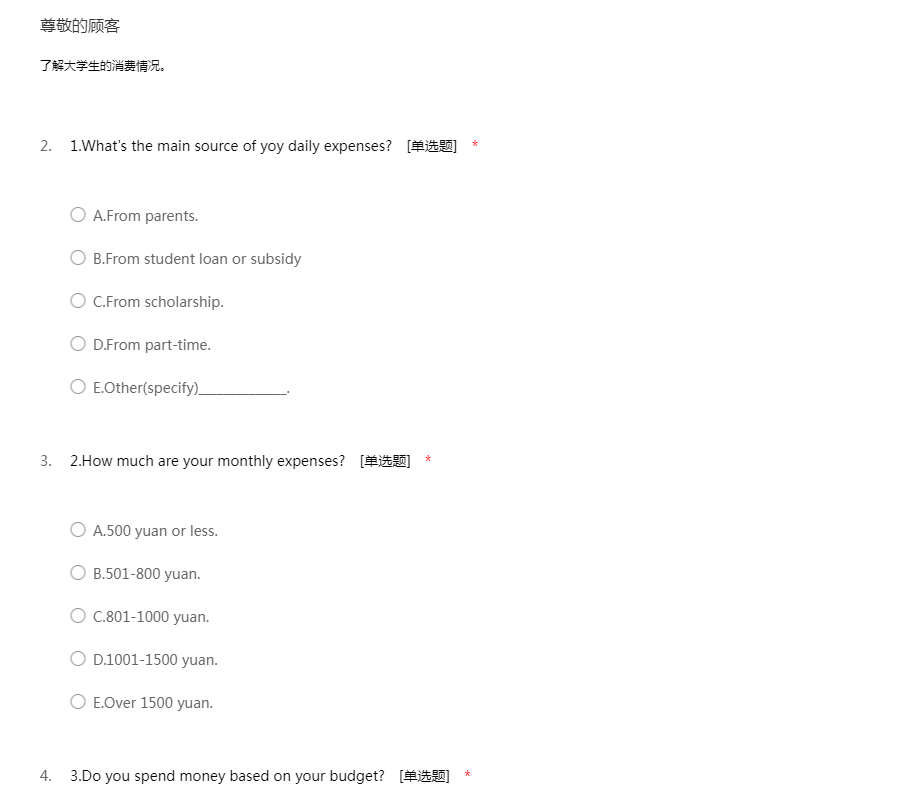 尊敬的顾客

了解大学生的消费情况。

2. 1.What's the main source of yoy daily expenses? [单选题] *

A.From parents.

B.From student loan or subsidy

C.From scholarship.

D.From part-time.

E.Other(specify)____________.

3. 2.How much are your monthly expenses? [单选题] *

A.500 yuan or less.

B.501-800 yuan.

C.801-1000 yuan.

D.1001-1500 yuan.

E.Over 1500 yuan.

4. 3.Do you spend money based on your budget? [单选题] *